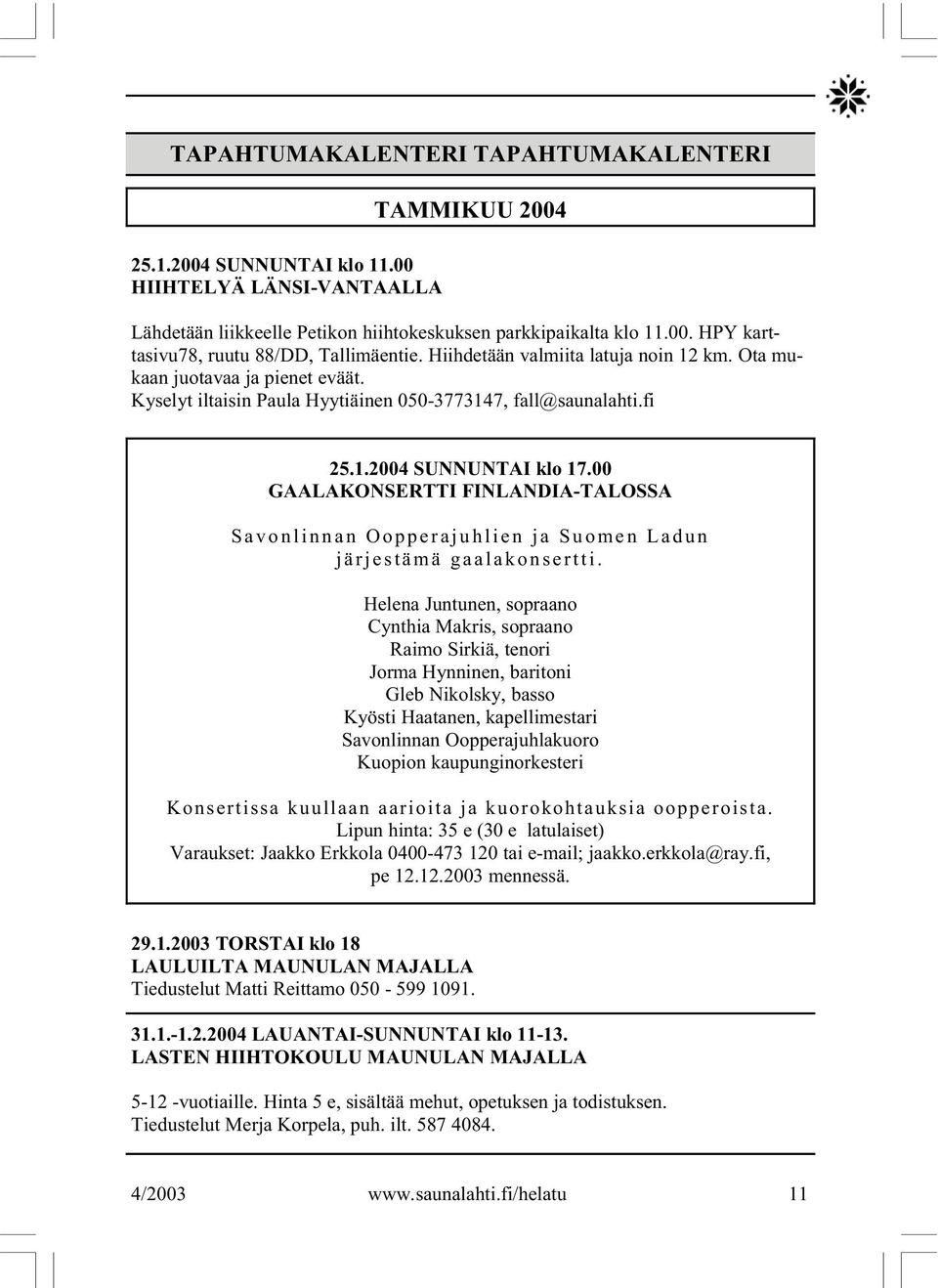 TAPAHTUMAKALENTERI TAPAHTUMAKALENTERI

TAMMIKUU 2004

25.1.2004 SUNNUNTAI klo 11.00
HIIHTELYÄ LÄNSI-VANTAALLA

Lähdetään liikkeelle Petikon hiihtokeskuksen parkkipaikalta klo 11.00. HPY karttasivu78, ruutu 88/DD, Tallimäentie. Hiihdetään valmiita latuja noin 12 km. Ota mukaan juotavaa ja pienet eväät.
Kyselyt iltaisin Paula Hyytiäinen 050-3773147, fall@saunalahti.fi

25.1.2004 SUNNUNTAI klo 17.00
GAALAKONSERTTI FINLANDIA-TALOSSA

Savonlinnan Oopperajuhlien ja Suomen Ladun järjestämä gaalakonsertti.

Helena Juntunen, sopraano
Cynthia Makris, sopraano
Raimo Sirkiä, tenori
Jorma Hynninen, baritoni
Gleb Nikolsky, basso
Kyösti Haatanen, kapellimestari
Savonlinnan Oopperajuhlakuoro
Kuopion kaupunginorkesteri

Konsertissa kuullaan aarioita ja kuorokohtauksia oopperoista.
Lipun hinta: 35 e (30 e latulaiset)
Varaukset: Jaakko Erkkola 0400-473 120 tai e-mail; jaakko.erkkola@ray.fi, pe 12.12.2003 mennessä.

29.1.2003 TORSTAI klo 18
LAULUILTA MAUNULAN MAJALLA
Tiedustelut Matti Reittamo 050 - 599 1091.

31.1.-1.2.2004 LAUANTAI-SUNNUNTAI klo 11-13.
LASTEN HIIHTOKOULU MAUNULAN MAJALLA

5-12 -vuotiaille. Hinta 5 e, sisältää mehut, opetuksen ja todistuksen.
Tiedustelut Merja Korpela, puh. ilt. 587 4084.

4/2003 www.saunalahti.fi/helatu 11